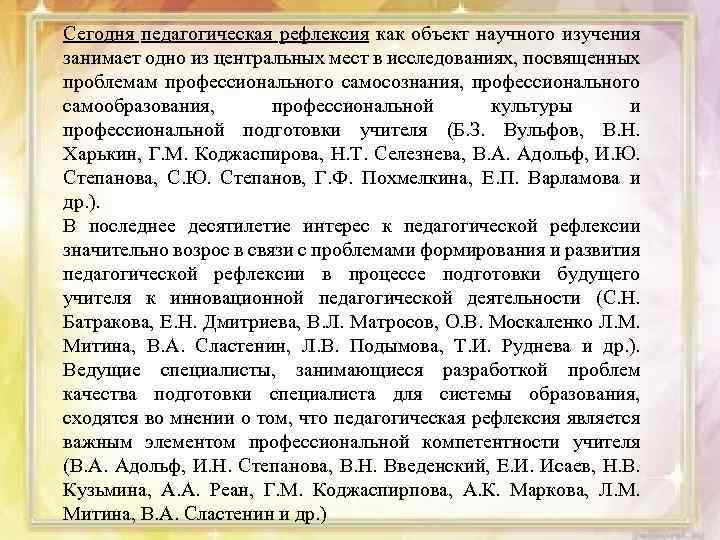 Сегодня педагогическая рефлексия как объект научного изучения занимает одно из центральных мест в исследованиях, посвященных проблемам профессионального самосознания, профессионального самообразования, профессиональной культуры и профессиональной подготовки учителя (Б.З. Вульфов, В.Н. Харькин, Г.М. Коджаспирова, Н.Т. Селезнева, В.А. Адольф, И.Ю. Степанова, С.Ю. Степанов, Г.Ф. Похмелкина, Е.П. Варламова и др.).
В последнее десятилетие интерес к педагогической рефлексии значительно возрос в связи с проблемами формирования и развития педагогической рефлексии в процессе подготовки будущего учителя к инновационной педагогической деятельности (С.Н. Батракова, Е.Н. Дмитриева, В.Л. Матросов, О.В. Москаленко Л.М. Митина, В.А. Сластенин, Л.В. Подымова, Т.И. Руднева и др.). Ведущие специалисты, занимающиеся разработкой проблем качества подготовки специалиста для системы образования, сходятся во мнении о том, что педагогическая рефлексия является важным элементом профессиональной компетентности учителя (В.А. Адольф, И.Н. Степанова, В.Н. Введенский, Е.И. Исаев, Н.В. Кузьмина, А.А. Реан, Г.М. Коджаспирпова, А.К. Маркова, Л.М. Митина, В.А. Сластенин и др.)